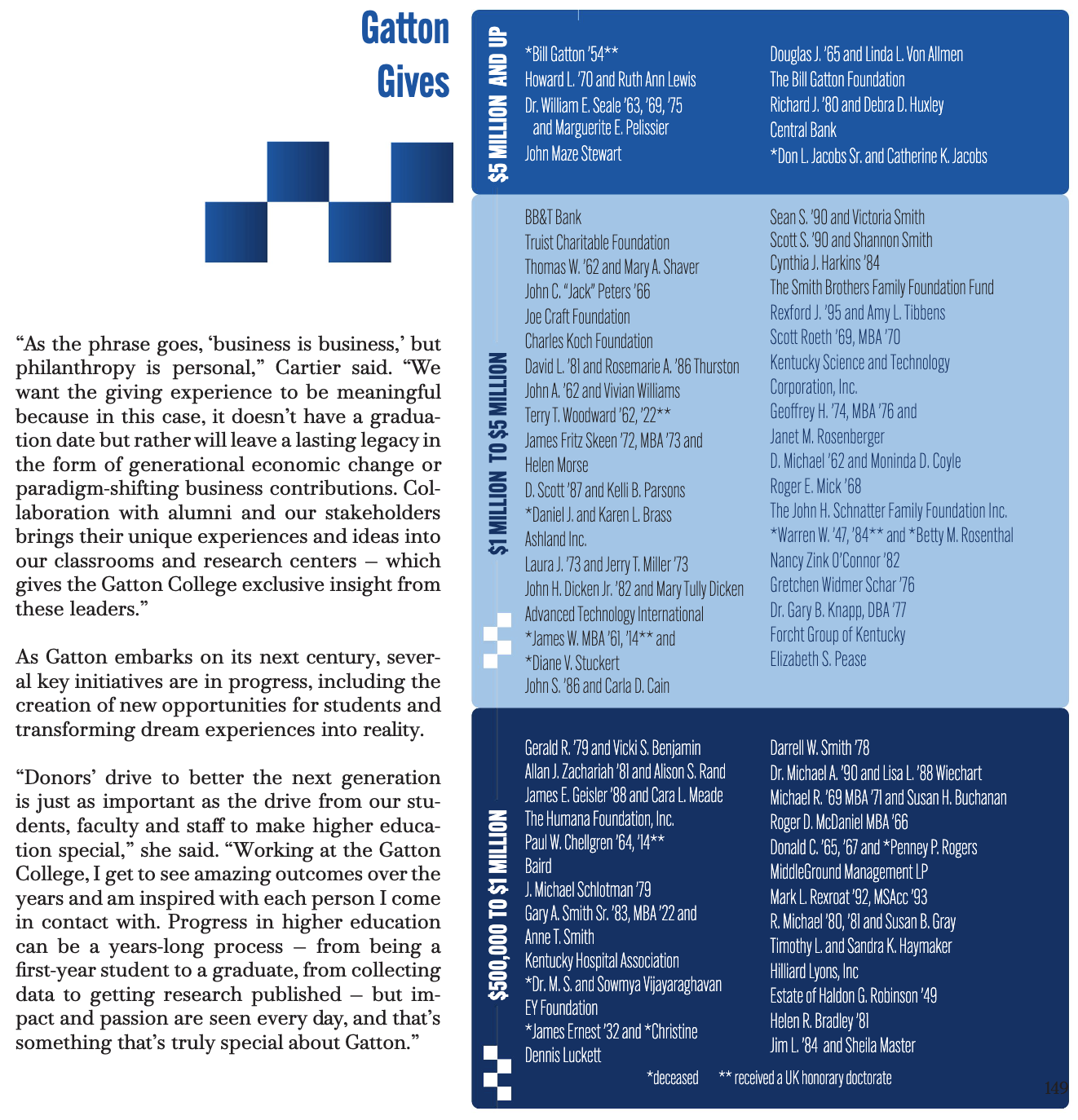 Gatton Gives

"As the phrase goes, 'business is business,' but philanthropy is personal," Cartier said. "We want the giving experience to be meaningful because in this case, it doesn't have a graduation date but rather will leave a lasting legacy in the form of generational economic change or paradigm-shifting business contributions. Collaboration with alumni and our stakeholders brings their unique experiences and ideas into our classrooms and research centers – which gives the Gatton College exclusive insight from these leaders."

As Gatton embarks on its next century, several key initiatives are in progress, including the creation of new opportunities for students and transforming dream experiences into reality.

"Donors' drive to better the next generation is just as important as the drive from our students, faculty and staff to make higher education special," she said. "Working at the Gatton College, I get to see amazing outcomes over the years and am inspired with each person I come in contact with. Progress in higher education can be a years-long process – from being a first-year student to a graduate, from collecting data to getting research published – but impact and passion are seen every day, and that's something that's truly special about Gatton."

$5 MILLION AND UP

*Bill Gatton '54**
Howard L. '70 and Ruth Ann Lewis
Dr. William E. Seale '63, '69, '75 and Marguerite E. Pelissier
John Maze Stewart

Douglas J. '65 and Linda L. Von Allmen
The Bill Gatton Foundation
Richard J. '80 and Debra D. Huxley
Central Bank
*Don L. Jacobs Sr. and Catherine K. Jacobs

$1 MILLION TO $5 MILLION

BB&T Bank
Truist Charitable Foundation
Thomas W. '62 and Mary A. Shaver
John C. "Jack" Peters '66
Joe Craft Foundation
Charles Koch Foundation
David L. '81 and Rosemarie A. '86 Thurston
John A. '62 and Vivian Williams
Terry T. Woodward '62, '22**
James Fritz Skeen '72, MBA '73 and Helen Morse
D. Scott '87 and Kelli B. Parsons
*Daniel J. and Karen L. Brass
Ashland Inc.
Laura J. '73 and Jerry T. Miller '73
John H. Dicken Jr. '82 and Mary Tully Dicken
Advanced Technology International
*James W. MBA '61, '14** and *Diane V. Stuckert
John S. '86 and Carla D. Cain

Sean S. '90 and Victoria Smith
Scott S. '90 and Shannon Smith
Cynthia J. Harkins '84
The Smith Brothers Family Foundation Fund
Rexford J. '95 and Amy L. Tibbens
Scott Roeth '69, MBA '70
Kentucky Science and Technology Corporation, Inc.
Geoffrey H. '74, MBA '76 and Janet M. Rosenberger
D. Michael '62 and Moninda D. Coyle
Roger E. Mick '68
The John H. Schnatter Family Foundation Inc.
*Warren W. '47, '84** and *Betty M. Rosenthal
Nancy Zink O'Connor '82
Gretchen Widmer Schar '76
Dr. Gary B. Knapp, DBA '77
Forcht Group of Kentucky
Elizabeth S. Pease

$500,000 TO $1 MILLION

Gerald R. '79 and Vicki S. Benjamin
Allan J. Zachariah '81 and Alison S. Rand
James E. Geisler '88 and Cara L. Meade
The Humana Foundation, Inc.
Paul W. Chellgren '64, '14**
Baird
J. Michael Schlotman '79
Gary A. Smith Sr. '83, MBA '22 and Anne T. Smith
Kentucky Hospital Association
*Dr. M. S. and Sowmya Vijayaraghavan
EY Foundation
*James Ernest '32 and *Christine Dennis Luckett

Darrell W. Smith '78
Dr. Michael A. '90 and Lisa L. '88 Wiechart
Michael R. '69 MBA '71 and Susan H. Buchanan
Roger D. McDaniel MBA '66
Donald C. '65, '67 and *Penney P. Rogers
MiddleGround Management LP
Mark L. Rexroat '92, MSAcc '93
R. Michael '80, '81 and Susan B. Gray
Timothy L. and Sandra K. Haymaker
Hilliard Lyons, Inc
Estate of Haldon G. Robinson '49
Helen R. Bradley '81
Jim L. '84 and Sheila Master

*deceased ** received a UK honorary doctorate

149